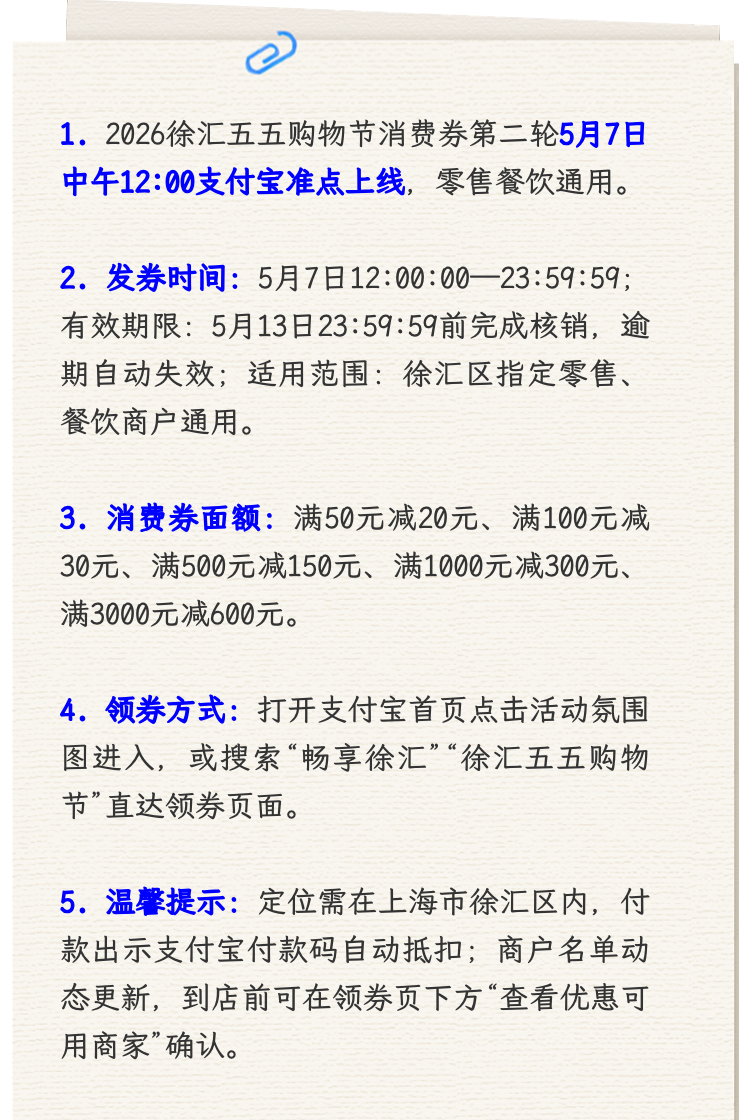 1.2026徐汇五五购物节消费券第二轮5月7日中午12:00支付宝准点上线，零售餐饮通用。

2.发券时间：5月7日12:00:00—23:59:59；有效期限：5月13日23:59:59前完成核销，逾期自动失效；适用范围：徐汇区指定零售、餐饮商户通用。

3.消费券面额：满50元减20元、满100元减30元、满500元减150元、满1000元减300元、满3000元减600元。

4.领券方式：打开支付宝首页点击活动氛围图进入，或搜索“畅享徐汇”“徐汇五五购物节”直达领券页面。

5.温馨提示：定位需在上海市徐汇区内，付款出示支付宝付款码自动抵扣；商户名单动态更新，到店前可在领券页下方“查看优惠可用商家”确认。